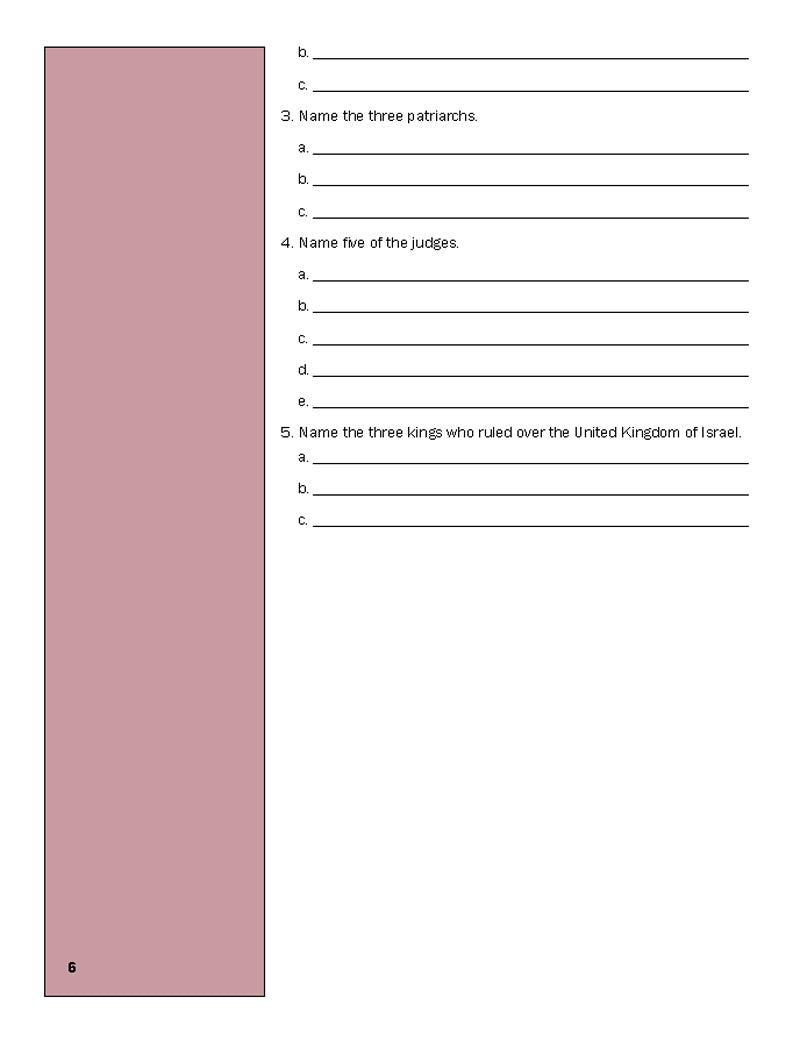 b. ____

c. ____

3. Name the three patriarchs.

a. ____

b. ____

c. ____

4. Name five of the judges.

a. ____

b. ____

c. ____

d. ____

e. ____

5. Name the three kings who ruled over the United Kingdom of Israel.

a. ____

b. ____

c. ____

6